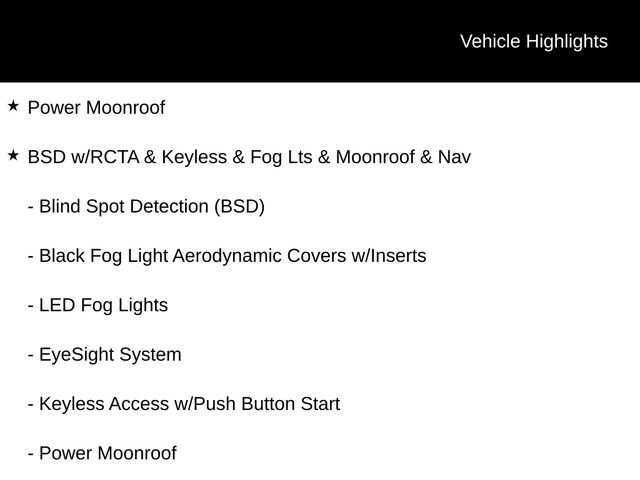 Vehicle Highlights

★ Power Moonroof

★ BSD w/RCTA & Keyless & Fog Lts & Moonroof & Nav

- Blind Spot Detection (BSD)

- Black Fog Light Aerodynamic Covers w/Inserts

- LED Fog Lights

- EyeSight System

- Keyless Access w/Push Button Start

- Power Moonroof